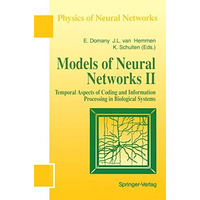 Physics of Neural Networks

E. Domany J.L. van Hemmen
K. Schulten (Eds.)

Models of Neural Networks II

Temporal Aspects of Coding and Information Processing in Biological Systems

Springer-Verlag